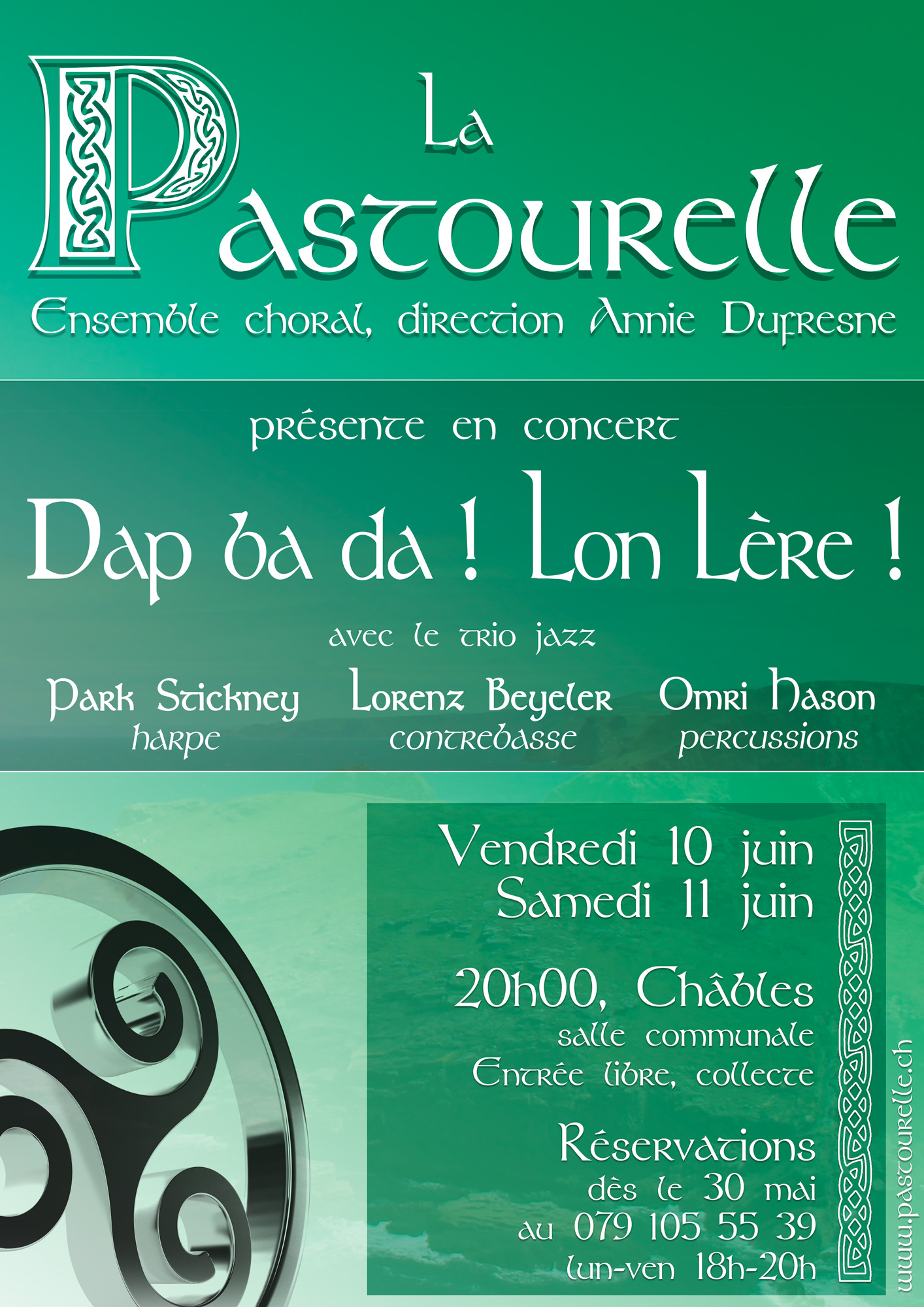 La Pastourelle
Ensemble choral, direction Annie Dufresne

présente en concert
Dap ba da ! Lon Lère !
avec le trio jazz
Park Stickney
harpe
Lorenz Beyeler
contrebasse
Omri Hason
percussions

Vendredi 10 juin
Samedi 11 juin

20h00, Châbles
salle communale
Entrée libre, collecte

Réservations
dès le 30 mai
au 079 105 55 39
lun-ven 18h-20h

www.pastourelle.ch